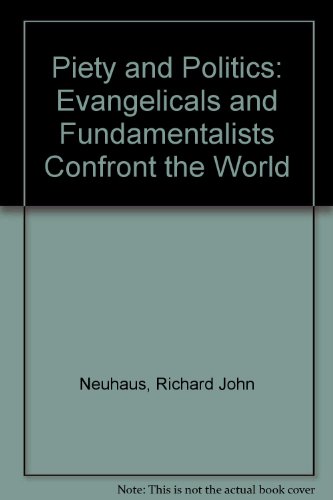 Piety and Politics: Evangelicals and Fundamentalists Confront the World

Neuhaus, Richard John

Note: This is not the actual book cover